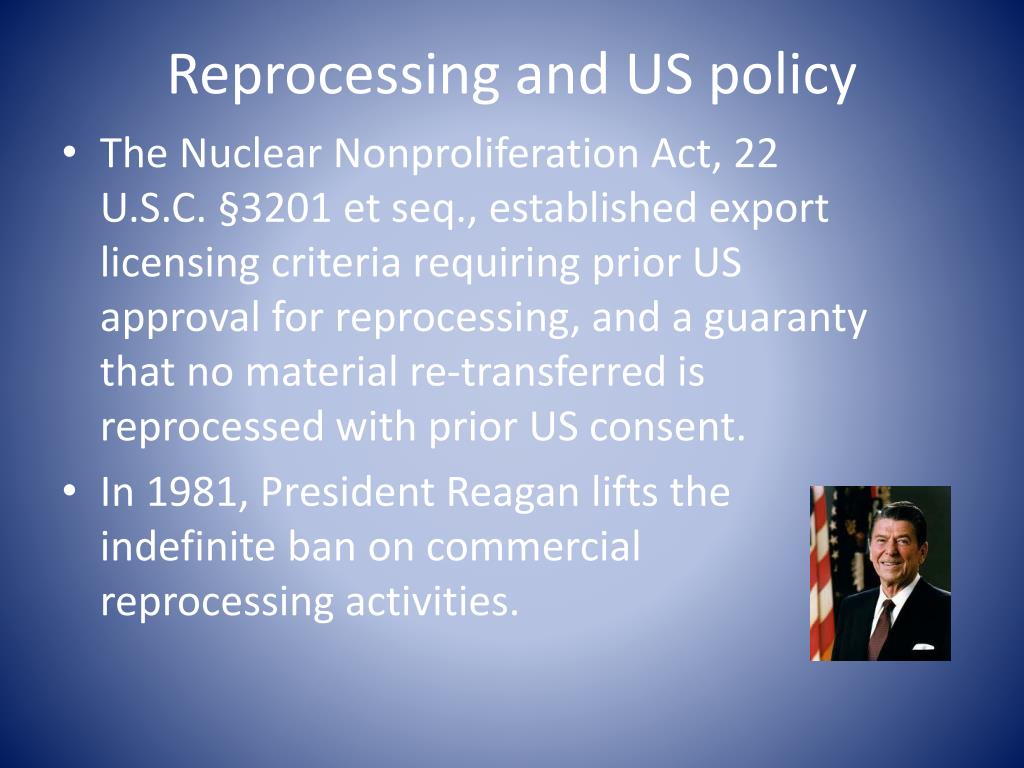 Reprocessing and US policy

• The Nuclear Nonproliferation Act, 22 U.S.C. §3201 et seq., established export licensing criteria requiring prior US approval for reprocessing, and a guaranty that no material re-transferred is reprocessed with prior US consent.

• In 1981, President Reagan lifts the indefinite ban on commercial reprocessing activities.